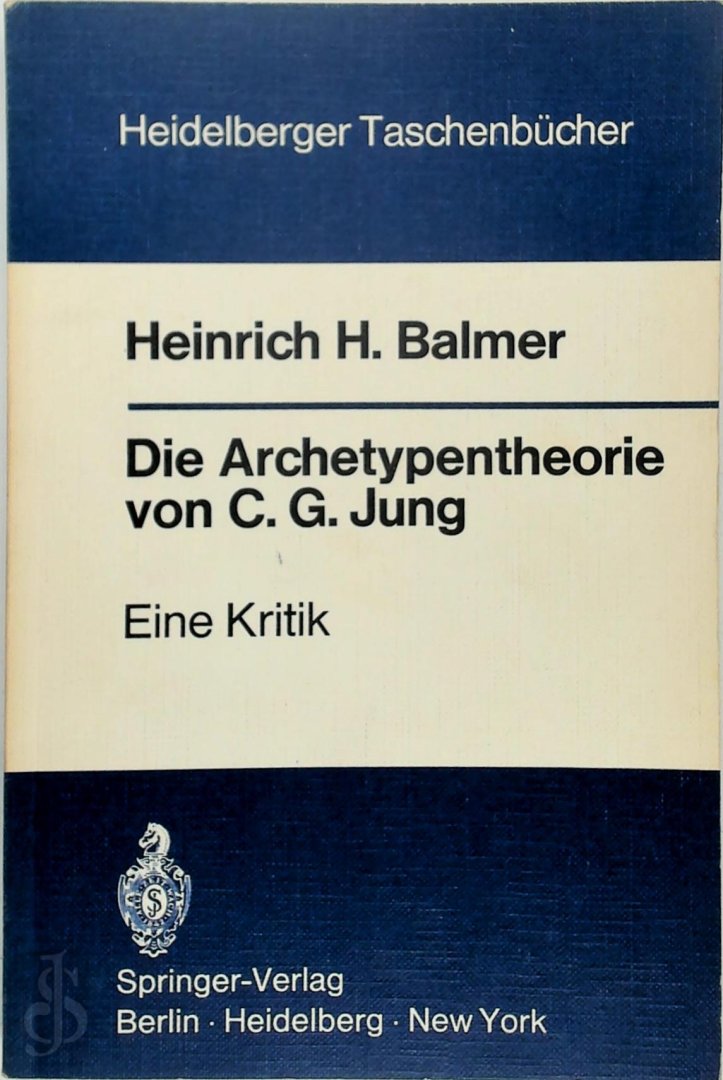 Heidelberger Taschenbücher

Heinrich H. Balmer

Die Archetypentheorie von C. G. Jung

Eine Kritik

Springer-Verlag
Berlin · Heidelberg · New York